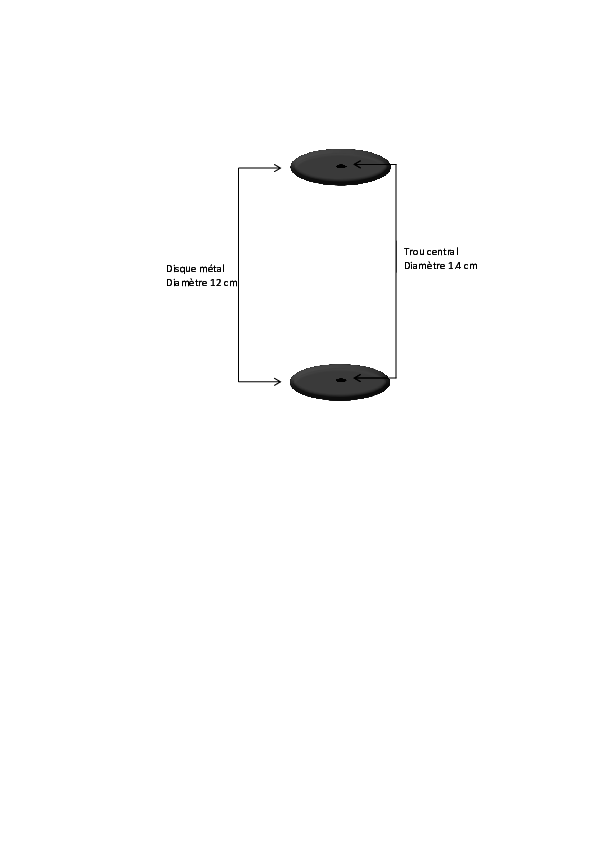 Disque métal
Diamètre 12 cm

Trou central
Diamètre 1.4 cm